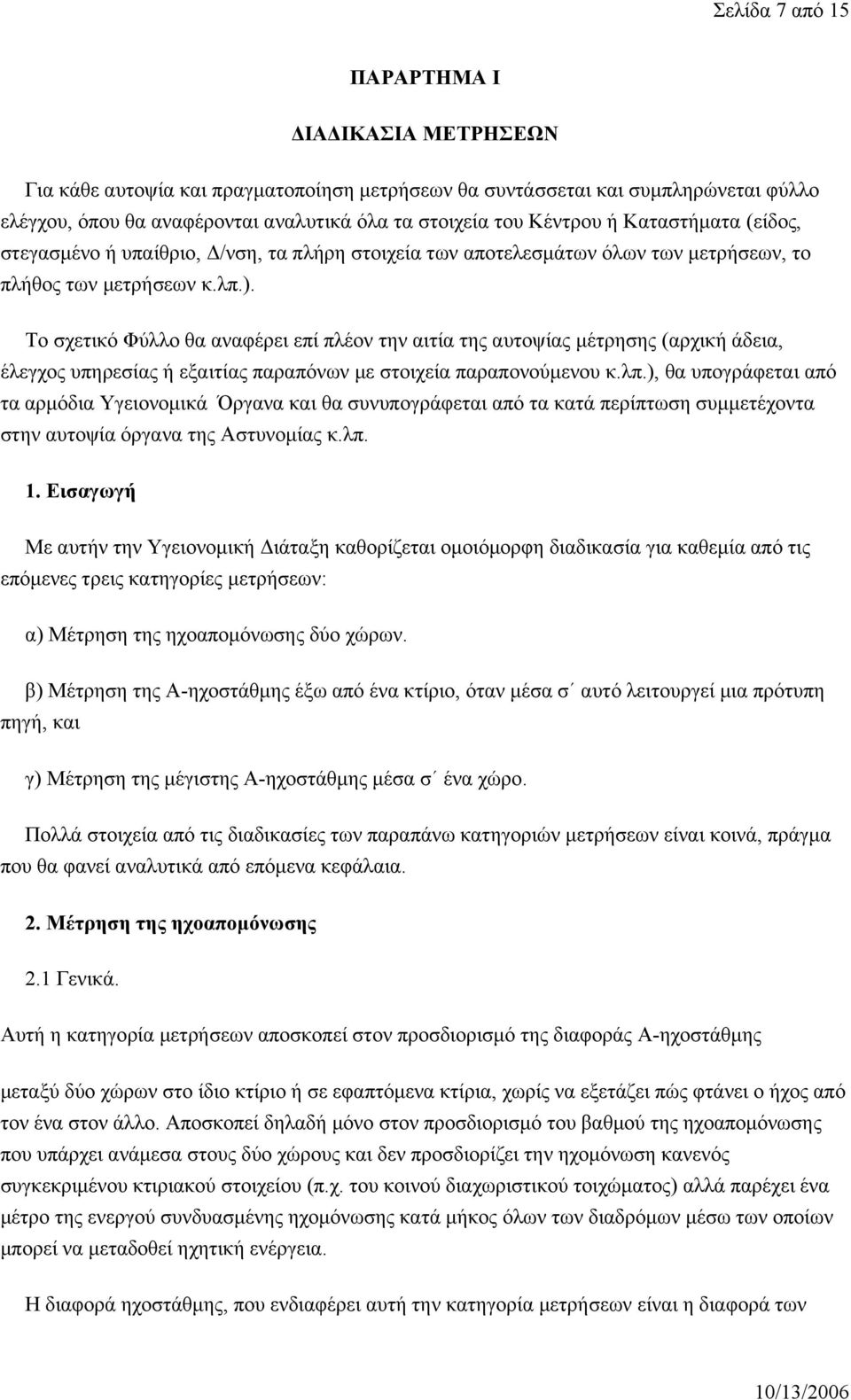 Σελίδα 7 από 15

ΠΑΡΑΡΤΗΜΑ Ι

ΔΙΑΔΙΚΑΣΙΑ ΜΕΤΡΗΣΕΩΝ

Για κάθε αυτοψία και πραγματοποίηση μετρήσεων θα συντάσσεται και συμπληρώνεται φύλλο ελέγχου, όπου θα αναφέρονται αναλυτικά όλα τα στοιχεία του Κέντρου ή Καταστήματα (είδος, στεγασμένο ή υπαίθριο, Δ/νση, τα πλήρη στοιχεία των αποτελεσμάτων όλων των μετρήσεων, το πλήθος των μετρήσεων κ.λπ.).

Το σχετικό Φύλλο θα αναφέρει επί πλέον την αιτία της αυτοψίας μέτρησης (αρχική άδεια, έλεγχος υπηρεσίας ή εξαιτίας παραπόνων με στοιχεία παραπονούμενου κ.λπ.), θα υπογράφεται από τα αρμόδια Υγειονομικά Όργανα και θα συνυπογράφεται από τα κατά περίπτωση συμμετέχοντα στην αυτοψία όργανα της Αστυνομίας κ.λπ.

1. Εισαγωγή

Με αυτήν την Υγειονομική Διάταξη καθορίζεται ομοιόμορφη διαδικασία για καθεμία από τις επόμενες τρεις κατηγορίες μετρήσεων:

α) Μέτρηση της ηχοαπομόνωσης δύο χώρων.

β) Μέτρηση της Α-ηχοστάθμης έξω από ένα κτίριο, όταν μέσα σ΄ αυτό λειτουργεί μια πρότυπη πηγή, και

γ) Μέτρηση της μέγιστης Α-ηχοστάθμης μέσα σ΄ ένα χώρο.

Πολλά στοιχεία από τις διαδικασίες των παραπάνω κατηγοριών μετρήσεων είναι κοινά, πράγμα που θα φανεί αναλυτικά από επόμενα κεφάλαια.

2. Μέτρηση της ηχοαπομόνωσης

2.1 Γενικά.

Αυτή η κατηγορία μετρήσεων αποσκοπεί στον προσδιορισμό της διαφοράς Α-ηχοστάθμης

μεταξύ δύο χώρων στο ίδιο κτίριο ή σε εφαπτόμενα κτίρια, χωρίς να εξετάζει πώς φτάνει ο ήχος από τον ένα στον άλλο. Αποσκοπεί δηλαδή μόνο στον προσδιορισμό του βαθμού της ηχοαπομόνωσης που υπάρχει ανάμεσα στους δύο χώρους και δεν προσδιορίζει την ηχομόνωση κανενός συγκεκριμένου κτιριακού στοιχείου (π.χ. του κοινού διαχωριστικού τοιχώματος) αλλά παρέχει ένα μέτρο της ενεργού συνδυασμένης ηχομόνωσης κατά μήκος όλων των διαδρόμων μέσω των οποίων μπορεί να μεταδοθεί ηχητική ενέργεια.

Η διαφορά ηχοστάθμης, που ενδιαφέρει αυτή την κατηγορία μετρήσεων είναι η διαφορά των

10/13/2006